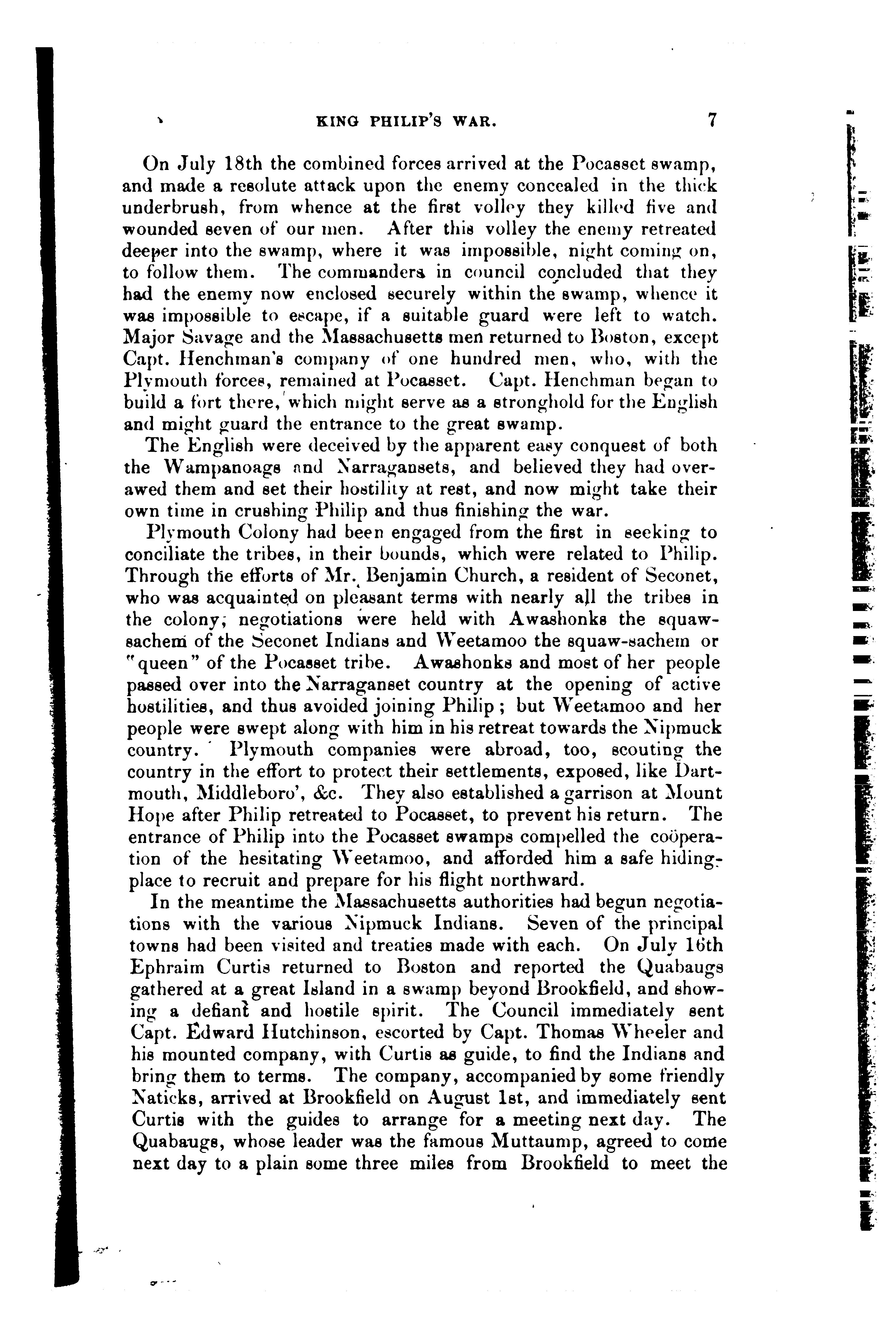 KING PHILIP'S WAR. 7

On July 18th the combined forces arrived at the Pocasset swamp, and made a resolute attack upon the enemy concealed in the thick underbrush, from whence at the first volley they killed five and wounded seven of our men. After this volley the enemy retreated deeper into the swamp, where it was impossible, night coming on, to follow them. The commanders in council concluded that they had the enemy now enclosed securely within the swamp, whence it was impossible to escape, if a suitable guard were left to watch. Major Savage and the Massachusetts men returned to Boston, except Capt. Henchman's company of one hundred men, who, with the Plymouth forces, remained at Pocasset. Capt. Henchman began to build a fort there, which might serve as a stronghold for the English and might guard the entrance to the great swamp.

The English were deceived by the apparent easy conquest of both the Wampanoags and Narragansets, and believed they had overawed them and set their hostility at rest, and now might take their own time in crushing Philip and thus finishing the war.

Plymouth Colony had been engaged from the first in seeking to conciliate the tribes, in their bounds, which were related to Philip. Through the efforts of Mr. Benjamin Church, a resident of Seconet, who was acquainted on pleasant terms with nearly all the tribes in the colony, negotiations were held with Awashonks the squaw-sachem of the Seconet Indians and Weetamoo the squaw-sachem or "queen" of the Pocasset tribe. Awashonks and most of her people passed over into the Narraganset country at the opening of active hostilities, and thus avoided joining Philip; but Weetamoo and her people were swept along with him in his retreat towards the Nipmuck country. Plymouth companies were abroad, too, scouting the country in the effort to protect their settlements, exposed, like Dartmouth, Middleboro', &c. They also established a garrison at Mount Hope after Philip retreated to Pocasset, to prevent his return. The entrance of Philip into the Pocasset swamps compelled the coöperation of the hesitating Weetamoo, and afforded him a safe hiding-place to recruit and prepare for his flight northward.

In the meantime the Massachusetts authorities had begun negotiations with the various Nipmuck Indians. Seven of the principal towns had been visited and treaties made with each. On July 16th Ephraim Curtis returned to Boston and reported the Quabaugs gathered at a great Island in a swamp beyond Brookfield, and showing a defiant and hostile spirit. The Council immediately sent Capt. Edward Hutchinson, escorted by Capt. Thomas Wheeler and his mounted company, with Curtis as guide, to find the Indians and bring them to terms. The company, accompanied by some friendly Naticks, arrived at Brookfield on August 1st, and immediately sent Curtis with the guides to arrange for a meeting next day. The Quabaugs, whose leader was the famous Muttaump, agreed to come next day to a plain some three miles from Brookfield to meet the